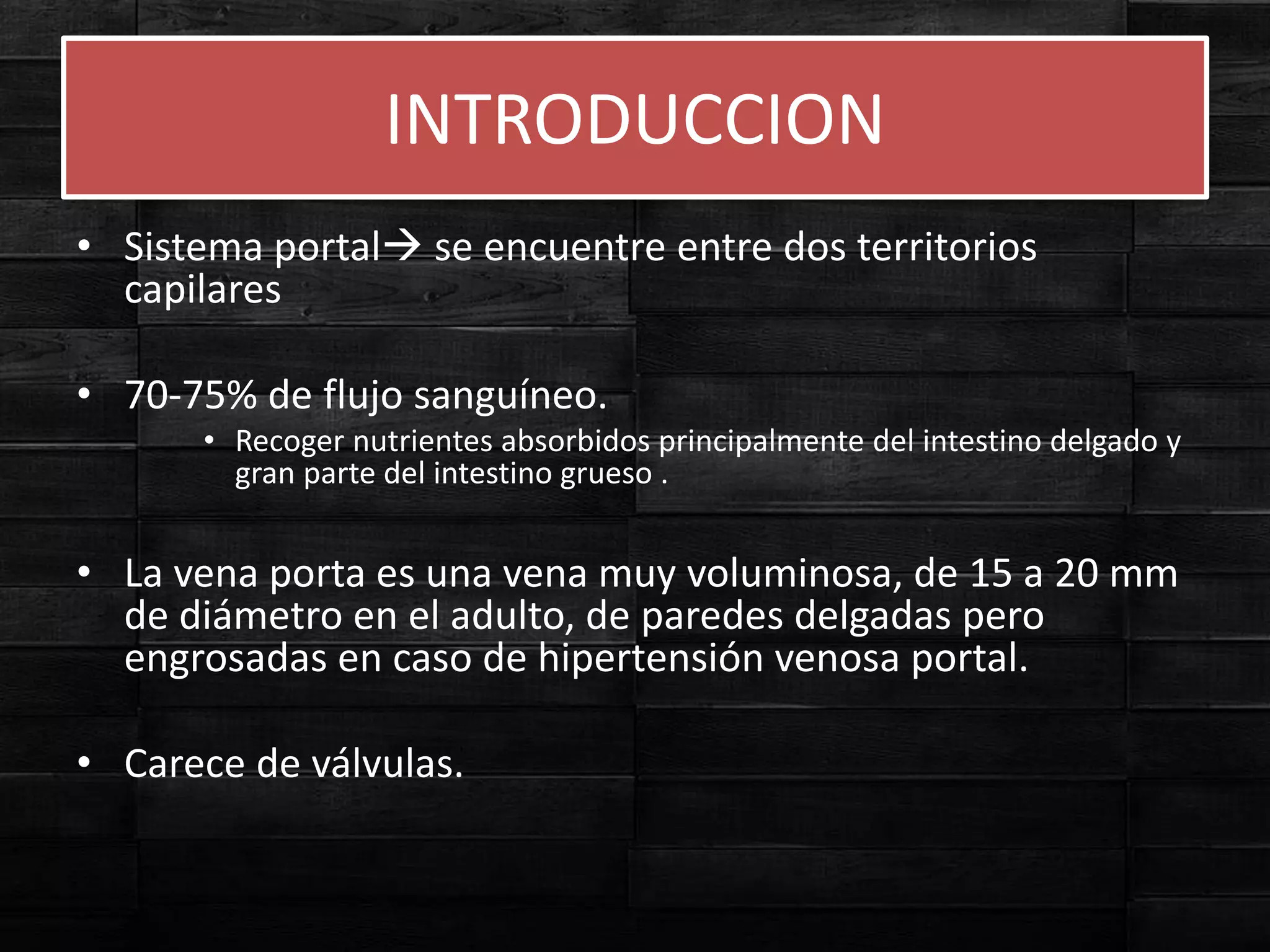 INTRODUCCION

• Sistema portal→ se encuentre entre dos territorios capilares

• 70-75% de flujo sanguíneo.
 • Recoger nutrientes absorbidos principalmente del intestino delgado y gran parte del intestino grueso .

• La vena porta es una vena muy voluminosa, de 15 a 20 mm de diámetro en el adulto, de paredes delgadas pero engrosadas en caso de hipertensión venosa portal.

• Carece de válvulas.